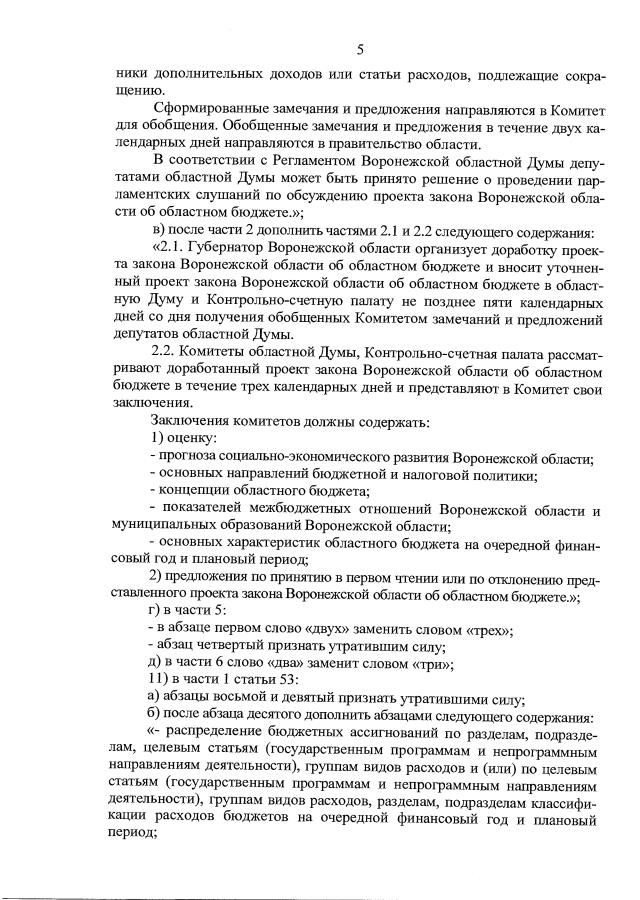 5

ники дополнительных доходов или статьи расходов, подлежащие сокращению.

Сформированные замечания и предложения направляются в Комитет для обобщения. Обобщенные замечания и предложения в течение двух календарных дней направляются в правительство области.

В соответствии с Регламентом Воронежской областной Думы депутатами областной Думы может быть принято решение о проведении парламентских слушаний по обсуждению проекта закона Воронежской области об областном бюджете.»;

в) после части 2 дополнить частями 2.1 и 2.2 следующего содержания:

«2.1. Губернатор Воронежской области организует доработку проекта закона Воронежской области об областном бюджете и вносит уточненный проект закона Воронежской области об областном бюджете в областную Думу и Контрольно-счетную палату не позднее пяти календарных дней со дня получения обобщенных Комитетом замечаний и предложений депутатов областной Думы.

2.2. Комитеты областной Думы, Контрольно-счетная палата рассматривают доработанный проект закона Воронежской области об областном бюджете в течение трех календарных дней и представляют в Комитет свои заключения.

Заключения комитетов должны содержать:

1) оценку:

- прогноза социально-экономического развития Воронежской области;

- основных направлений бюджетной и налоговой политики;

- концепции областного бюджета;

- показателей межбюджетных отношений Воронежской области и муниципальных образований Воронежской области;

- основных характеристик областного бюджета на очередной финансовый год и плановый период;

2) предложения по принятию в первом чтении или по отклонению представленного проекта закона Воронежской области об областном бюджете.»;

г) в части 5:

- в абзаце первом слово «двух» заменить словом «трех»;

- абзац четвертый признать утратившим силу;

д) в части 6 слово «два» заменит словом «три»;

11) в части 1 статьи 53:

а) абзацы восьмой и девятый признать утратившими силу;

б) после абзаца десятого дополнить абзацами следующего содержания:

«- распределение бюджетных ассигнований по разделам, подразделам, целевым статьям (государственным программам и непрограммным направлениям деятельности), группам видов расходов и (или) по целевым статьям (государственным программам и непрограммным направлениям деятельности), группам видов расходов, разделам, подразделам классификации расходов бюджетов на очередной финансовый год и плановый период;